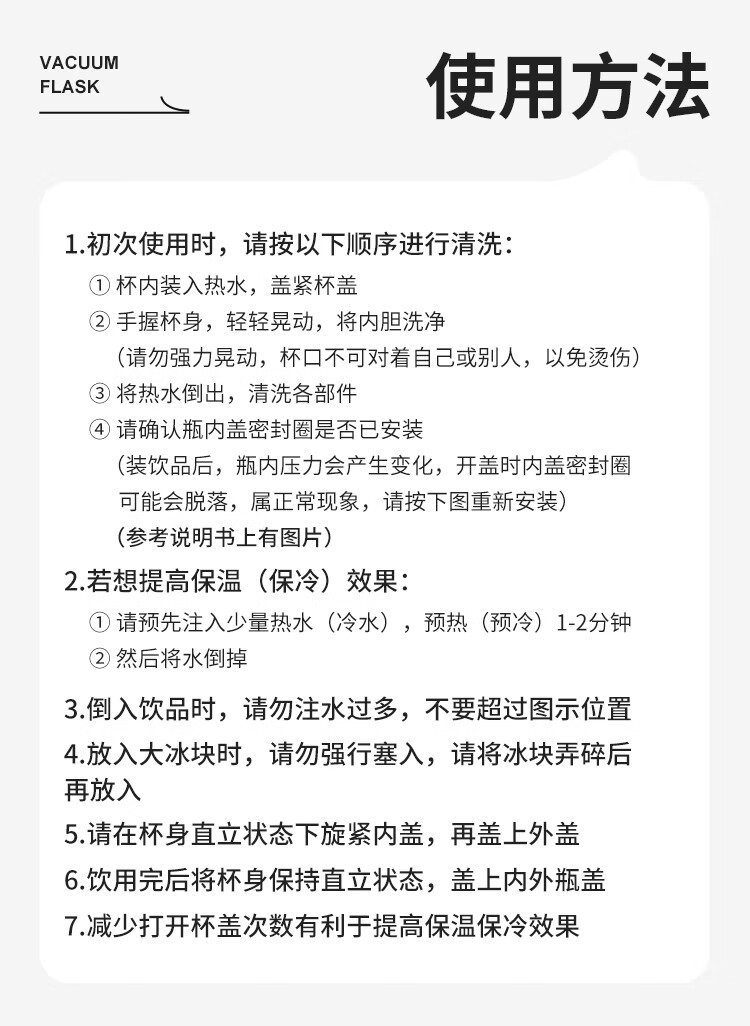 VACUUM
FLASK

使用方法

1.初次使用时，请按以下顺序进行清洗：
① 杯内装入热水，盖紧杯盖
② 手握杯身，轻轻晃动，将内胆洗净
（请勿强力晃动，杯口不可对着自己或别人，以免烫伤）
③ 将热水倒出，清洗各部件
④ 请确认瓶内盖密封圈是否已安装
（装饮品后，瓶内压力会产生变化，开盖时内盖密封圈可能会脱落，属正常现象，请按下图重新安装）
（参考说明书上有图片）

2.若想提高保温（保冷）效果：
① 请预先注入少量热水（冷水），预热（预冷）1-2分钟
② 然后将水倒掉

3.倒入饮品时，请勿注水过多，不要超过图示位置

4.放入大冰块时，请勿强行塞入，请将冰块弄碎后再放入

5.请在杯身直立状态下旋紧内盖，再盖上外盖

6.饮用完后将杯身保持直立状态，盖上内外瓶盖

7.减少打开杯盖次数有利于提高保温保冷效果